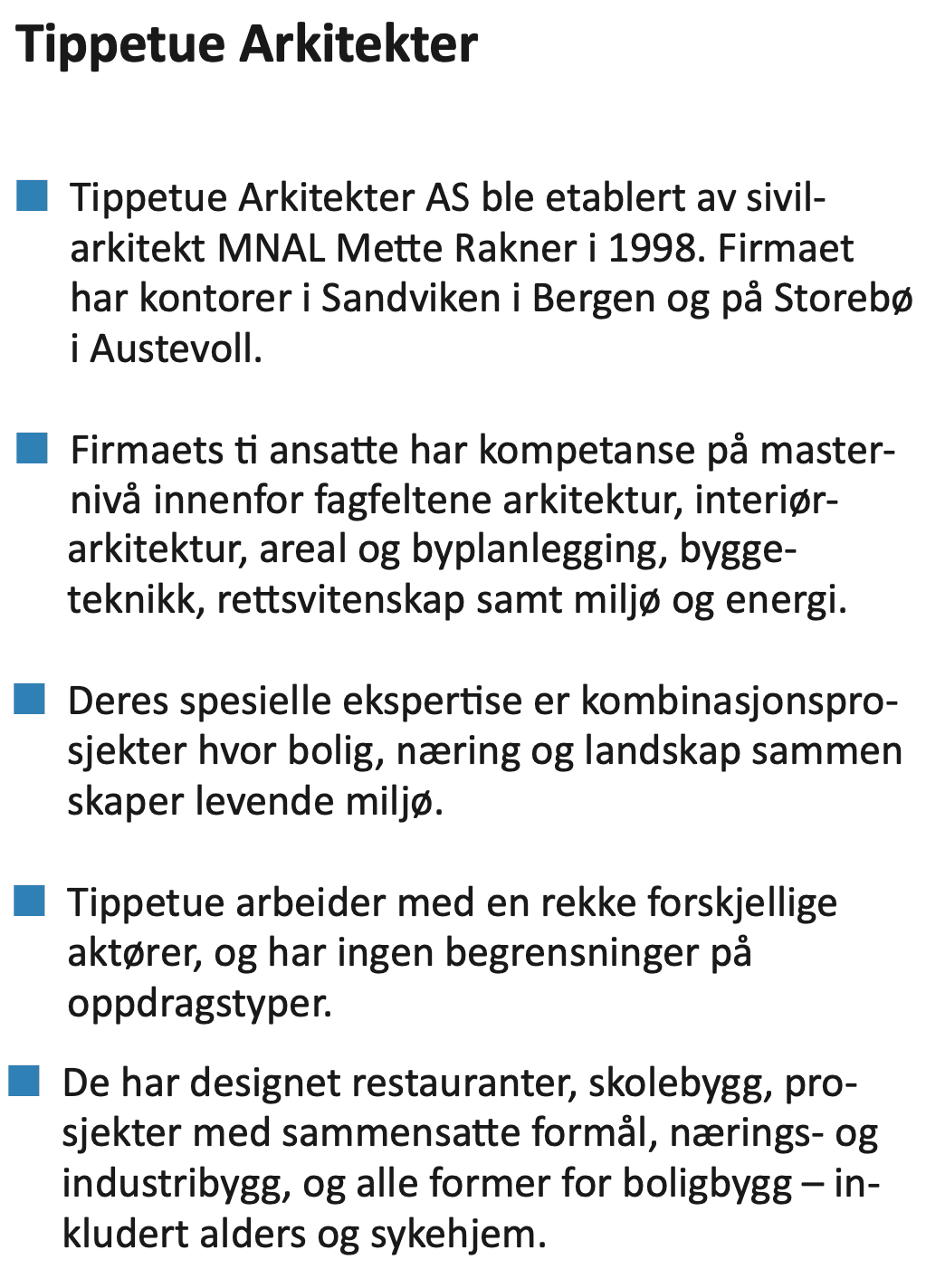 Tippetue Arkitekter

Tippetue Arkitekter AS ble etablert av sivilarkitekt MNAL Mette Rakner i 1998. Firmaet har kontorer i Sandviken i Bergen og på Storebø i Austevoll.

Firmaets ti ansatte har kompetanse på masternivå innenfor fagfeltene arkitektur, interiørarkitektur, areal og byplanlegging, byggeteknikk, rettsvitenskap samt miljø og energi.

Deres spesielle ekspertise er kombinasjonsprosjekter hvor bolig, næring og landskap sammen skaper levende miljø.

Tippetue arbeider med en rekke forskjellige aktører, og har ingen begrensninger på oppdragstyper.

De har designet restauranter, skolebygg, prosjekter med sammensatte formål, nærings- og industribygg, og alle former for boligbygg – inkludert alders og sykehjem.